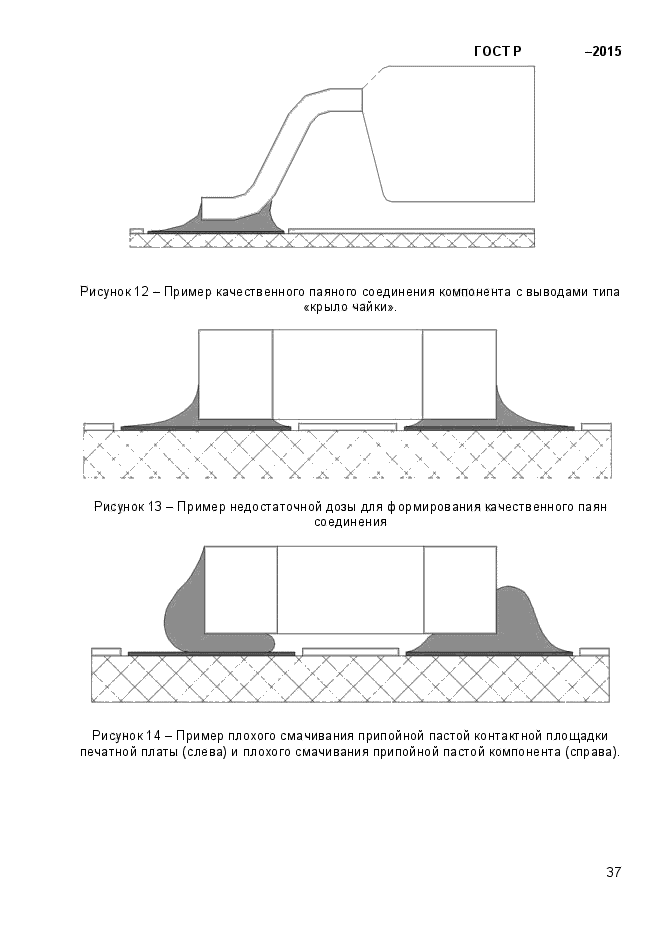 ГОСТ Р –2015

Рисунок 12 – Пример качественного паяного соединения компонента с выводами типа «крыло чайки».

Рисунок 13 – Пример недостаточной дозы для формирования качественного паян соединения

Рисунок 14 – Пример плохого смачивания припойной пастой контактной площадки печатной платы (слева) и плохого смачивания припойной пастой компонента (справа).

37